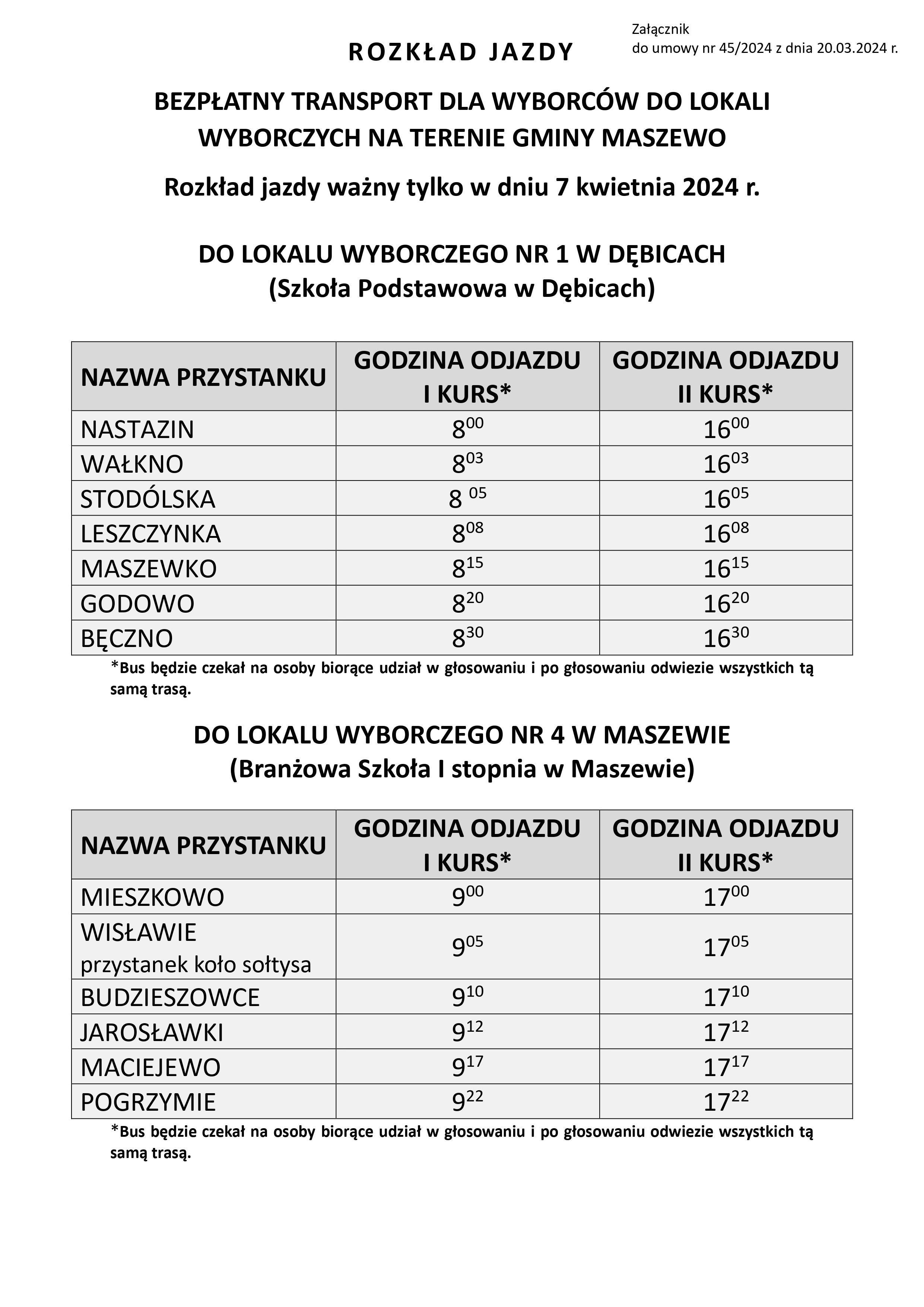 Załącznik
do umowy nr 45/2024 z dnia 20.03.2024 r.

ROZKŁAD JAZDY

BEZPŁATNY TRANSPORT DLA WYBORCÓW DO LOKALI WYBORCZYCH NA TERENIE GMINY MASZEWO

Rozkład jazdy ważny tylko w dniu 7 kwietnia 2024 r.

DO LOKALU WYBORCZEGO NR 1 W DĘBICACH
(Szkoła Podstawowa w Dębicach)

| NAZWA PRZYSTANKU | GODZINA ODJAZDU I KURS* | GODZINA ODJAZDU II KURS* |
|---|---|---|
| NASTAZIN | $8^{00}$ | $16^{00}$ |
| WAŁKNO | $8^{03}$ | $16^{03}$ |
| STODÓLSKA | $8^{05}$ | $16^{05}$ |
| LESZCZYNKA | $8^{08}$ | $16^{08}$ |
| MASZEWKO | $8^{15}$ | $16^{15}$ |
| GODOWO | $8^{20}$ | $16^{20}$ |
| BĘCZNO | $8^{30}$ | $16^{30}$ |

*Bus będzie czekał na osoby biorące udział w głosowaniu i po głosowaniu odwiezie wszystkich tą samą trasą.

DO LOKALU WYBORCZEGO NR 4 W MASZEWIE
(Branżowa Szkoła I stopnia w Maszewie)

| NAZWA PRZYSTANKU | GODZINA ODJAZDU I KURS* | GODZINA ODJAZDU II KURS* |
|---|---|---|
| MIESZKOWO | $9^{00}$ | $17^{00}$ |
| WISŁAWIE przystanek koło sołtysa | $9^{05}$ | $17^{05}$ |
| BUDZIESZOWCE | $9^{10}$ | $17^{10}$ |
| JAROSŁAWKI | $9^{12}$ | $17^{12}$ |
| MACIEJEWO | $9^{17}$ | $17^{17}$ |
| POGRZYMIE | $9^{22}$ | $17^{22}$ |

*Bus będzie czekał na osoby biorące udział w głosowaniu i po głosowaniu odwiezie wszystkich tą samą trasą.